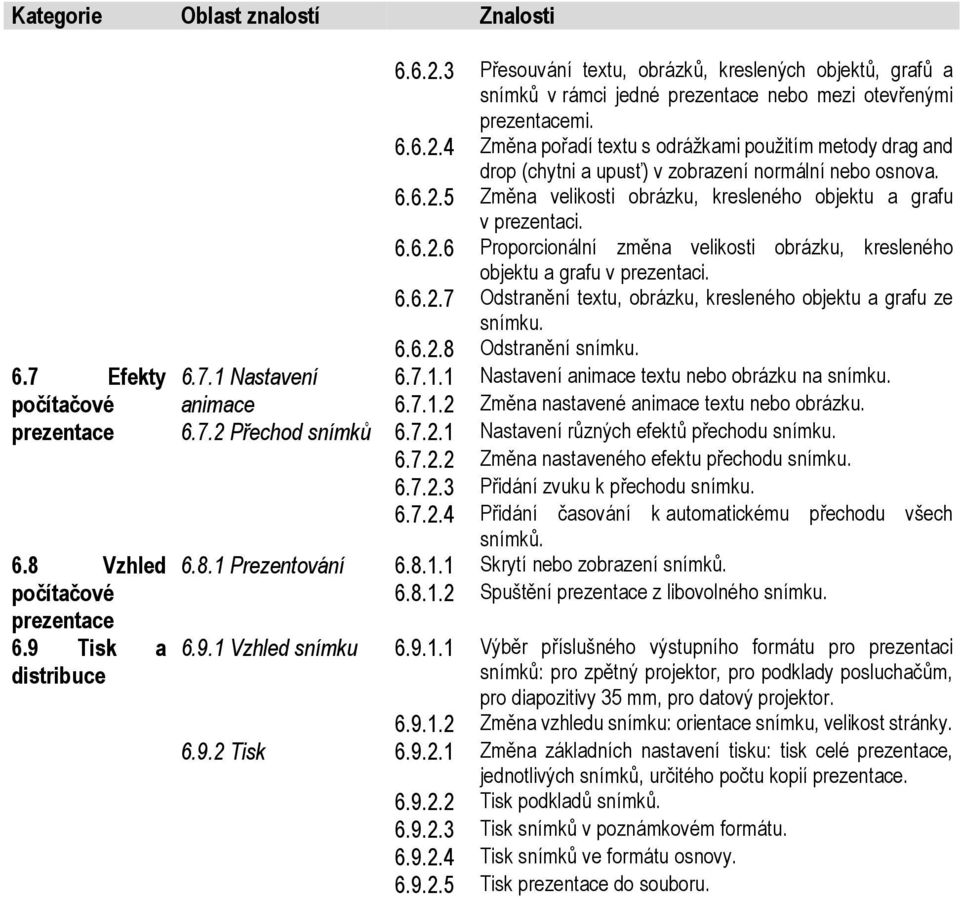 | Kategorie | Oblast znalostí | | Znalosti |
|---|---|---|---|
| | | 6.6.2.3 | Přesouvání textu, obrázků, kreslených objektů, grafů a snímků v rámci jedné prezentace nebo mezi otevřenými prezentacemi. |
| | | 6.6.2.4 | Změna pořadí textu s odrážkami použitím metody drag and drop (chytni a upusť) v zobrazení normální nebo osnova. |
| | | 6.6.2.5 | Změna velikosti obrázku, kresleného objektu a grafu v prezentaci. |
| | | 6.6.2.6 | Proporcionální změna velikosti obrázku, kresleného objektu a grafu v prezentaci. |
| | | 6.6.2.7 | Odstranění textu, obrázku, kresleného objektu a grafu ze snímku. |
| | | 6.6.2.8 | Odstranění snímku. |
| 6.7 Efekty počítačové prezentace | 6.7.1 Nastavení animace | 6.7.1.1 | Nastavení animace textu nebo obrázku na snímku. |
| | | 6.7.1.2 | Změna nastavené animace textu nebo obrázku. |
| | 6.7.2 Přechod snímků | 6.7.2.1 | Nastavení různých efektů přechodu snímku. |
| | | 6.7.2.2 | Změna nastaveného efektu přechodu snímku. |
| | | 6.7.2.3 | Přidání zvuku k přechodu snímku. |
| | | 6.7.2.4 | Přidání časování k automatickému přechodu všech snímků. |
| 6.8 Vzhled počítačové prezentace | 6.8.1 Prezentování | 6.8.1.1 | Skrytí nebo zobrazení snímků. |
| | | 6.8.1.2 | Spuštění prezentace z libovolného snímku. |
| 6.9 Tisk a distribuce | 6.9.1 Vzhled snímku | 6.9.1.1 | Výběr příslušného výstupního formátu pro prezentaci snímků: pro zpětný projektor, pro podklady posluchačům, pro diapozitivy 35 mm, pro datový projektor. |
| | | 6.9.1.2 | Změna vzhledu snímku: orientace snímku, velikost stránky. |
| | 6.9.2 Tisk | 6.9.2.1 | Změna základních nastavení tisku: tisk celé prezentace, jednotlivých snímků, určitého počtu kopií prezentace. |
| | | 6.9.2.2 | Tisk podkladů snímků. |
| | | 6.9.2.3 | Tisk snímků v poznámkovém formátu. |
| | | 6.9.2.4 | Tisk snímků ve formátu osnovy. |
| | | 6.9.2.5 | Tisk prezentace do souboru. |